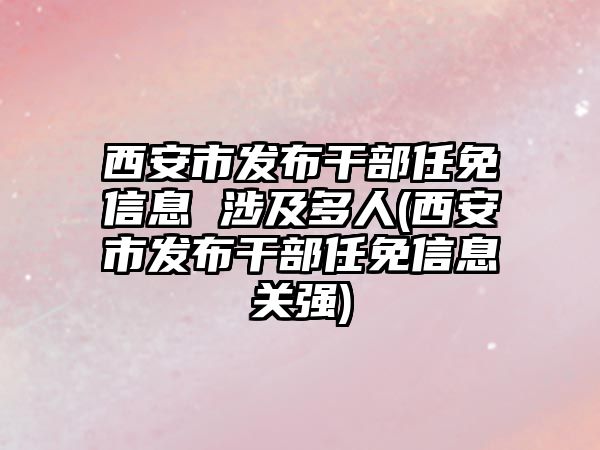 西安市发布干部任免信息 涉及多人(西安市发布干部任免信息关强)